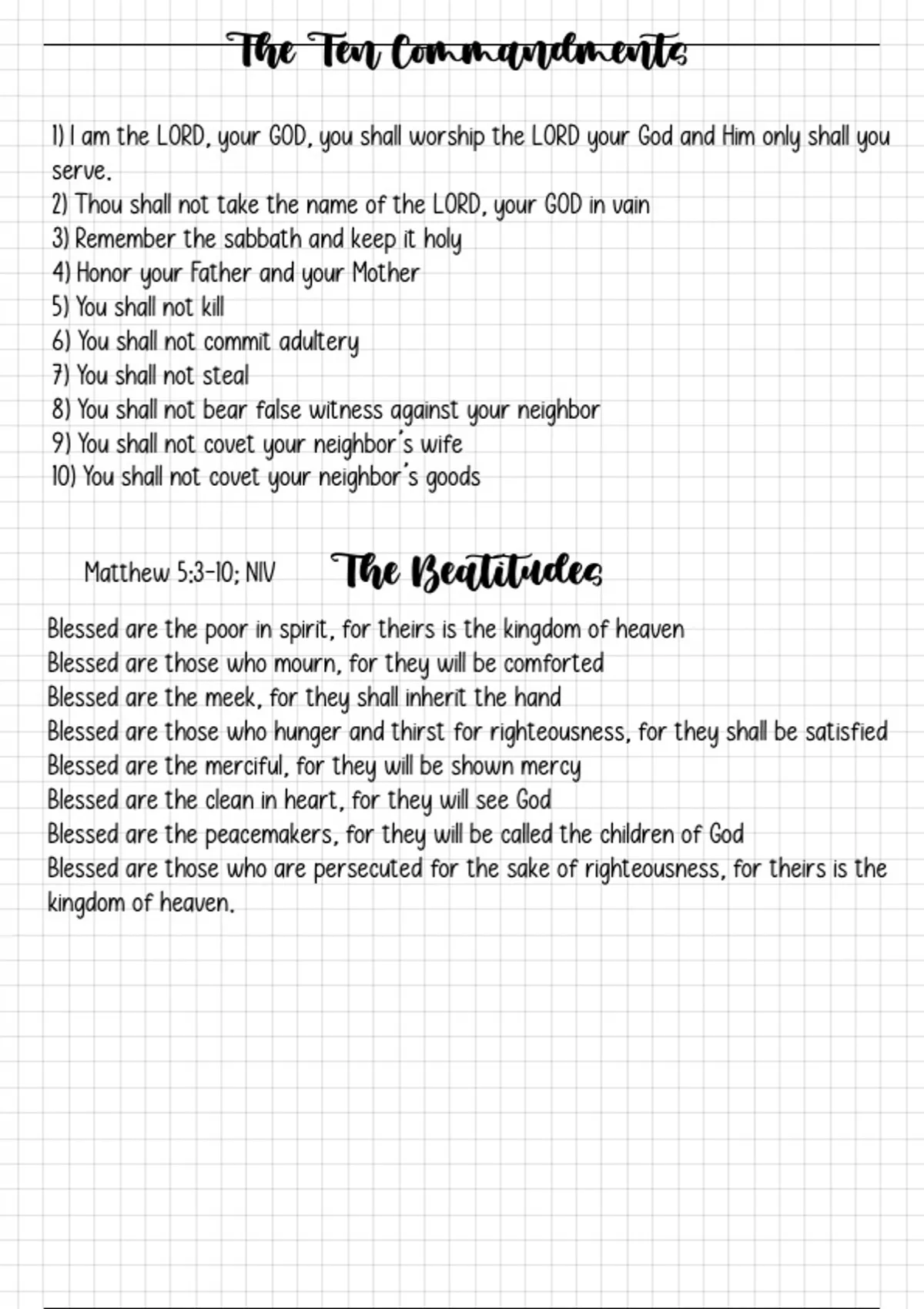 The Ten Commandments

1) I am the LORD, your GOD, you shall worship the LORD your God and Him only shall you serve.
2) Thou shall not take the name of the LORD, your GOD in vain
3) Remember the sabbath and keep it holy
4) Honor your Father and your Mother
5) You shall not kill
6) You shall not commit adultery
7) You shall not steal
8) You shall not bear false witness against your neighbor
9) You shall not covet your neighbor's wife
10) You shall not covet your neighbor's goods

Matthew 5:3-10; NIV

The Beatitudes

Blessed are the poor in spirit, for theirs is the kingdom of heaven
Blessed are those who mourn, for they will be comforted
Blessed are the meek, for they shall inherit the hand
Blessed are those who hunger and thirst for righteousness, for they shall be satisfied
Blessed are the merciful, for they will be shown mercy
Blessed are the clean in heart, for they will see God
Blessed are the peacemakers, for they will be called the children of God
Blessed are those who are persecuted for the sake of righteousness, for theirs is the kingdom of heaven.